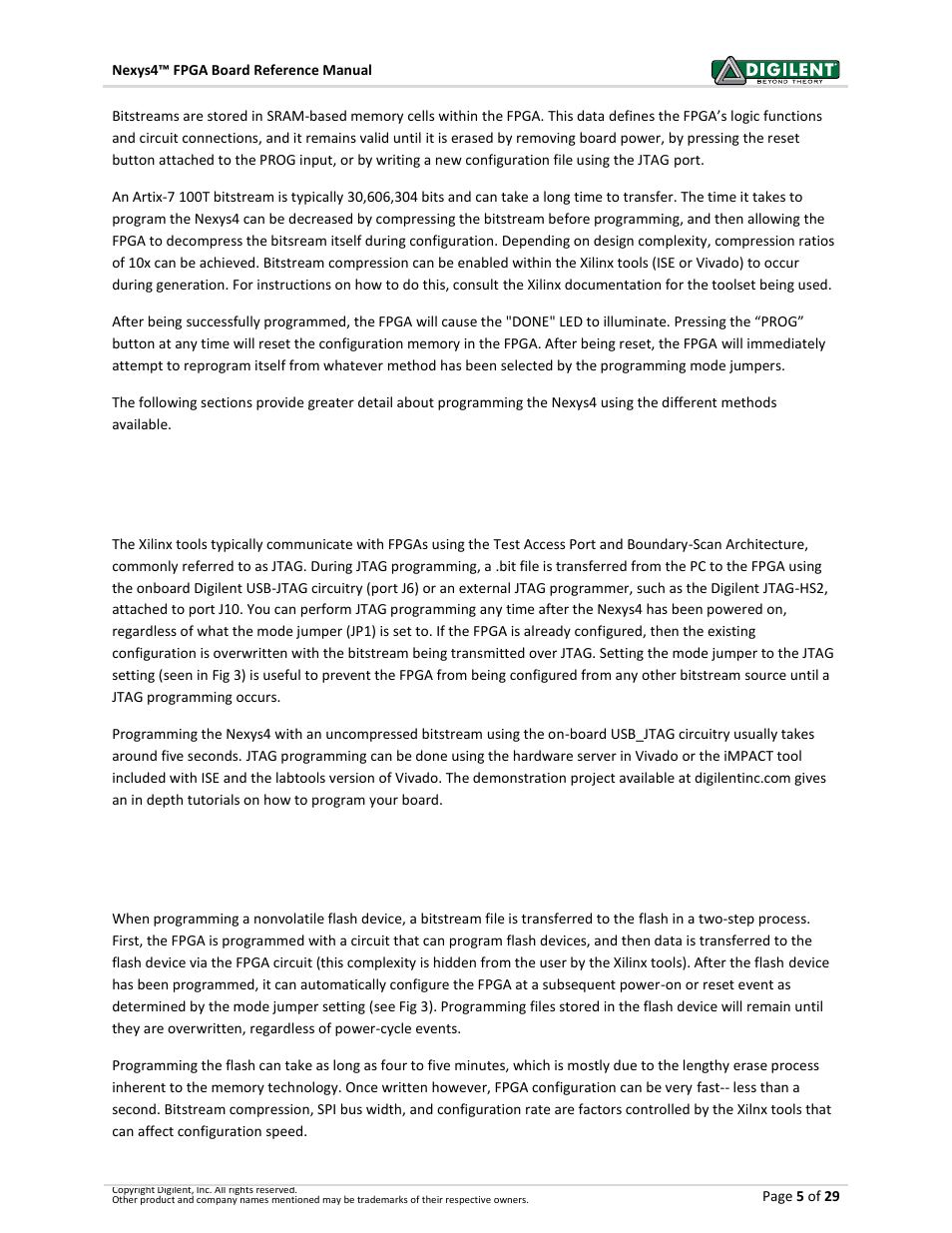 Nexys4™ FPGA Board Reference Manual

DIGILENT
BEYOND THEORY

Bitstreams are stored in SRAM-based memory cells within the FPGA. This data defines the FPGA's logic functions and circuit connections, and it remains valid until it is erased by removing board power, by pressing the reset button attached to the PROG input, or by writing a new configuration file using the JTAG port.

An Artix-7 100T bitstream is typically 30,606,304 bits and can take a long time to transfer. The time it takes to program the Nexys4 can be decreased by compressing the bitstream before programming, and then allowing the FPGA to decompress the bitsream itself during configuration. Depending on design complexity, compression ratios of 10x can be achieved. Bitstream compression can be enabled within the Xilinx tools (ISE or Vivado) to occur during generation. For instructions on how to do this, consult the Xilinx documentation for the toolset being used.

After being successfully programmed, the FPGA will cause the "DONE" LED to illuminate. Pressing the "PROG" button at any time will reset the configuration memory in the FPGA. After being reset, the FPGA will immediately attempt to reprogram itself from whatever method has been selected by the programming mode jumpers.

The following sections provide greater detail about programming the Nexys4 using the different methods available.

The Xilinx tools typically communicate with FPGAs using the Test Access Port and Boundary-Scan Architecture, commonly referred to as JTAG. During JTAG programming, a .bit file is transferred from the PC to the FPGA using the onboard Digilent USB-JTAG circuitry (port J6) or an external JTAG programmer, such as the Digilent JTAG-HS2, attached to port J10. You can perform JTAG programming any time after the Nexys4 has been powered on, regardless of what the mode jumper (JP1) is set to. If the FPGA is already configured, then the existing configuration is overwritten with the bitstream being transmitted over JTAG. Setting the mode jumper to the JTAG setting (seen in Fig 3) is useful to prevent the FPGA from being configured from any other bitstream source until a JTAG programming occurs.

Programming the Nexys4 with an uncompressed bitstream using the on-board USB_JTAG circuitry usually takes around five seconds. JTAG programming can be done using the hardware server in Vivado or the iMPACT tool included with ISE and the labtools version of Vivado. The demonstration project available at digilentinc.com gives an in depth tutorials on how to program your board.

When programming a nonvolatile flash device, a bitstream file is transferred to the flash in a two-step process. First, the FPGA is programmed with a circuit that can program flash devices, and then data is transferred to the flash device via the FPGA circuit (this complexity is hidden from the user by the Xilinx tools). After the flash device has been programmed, it can automatically configure the FPGA at a subsequent power-on or reset event as determined by the mode jumper setting (see Fig 3). Programming files stored in the flash device will remain until they are overwritten, regardless of power-cycle events.

Programming the flash can take as long as four to five minutes, which is mostly due to the lengthy erase process inherent to the memory technology. Once written however, FPGA configuration can be very fast-- less than a second. Bitstream compression, SPI bus width, and configuration rate are factors controlled by the Xilnx tools that can affect configuration speed.

Copyright Digilent, Inc. All rights reserved.
Other product and company names mentioned may be trademarks of their respective owners.

Page 5 of 29